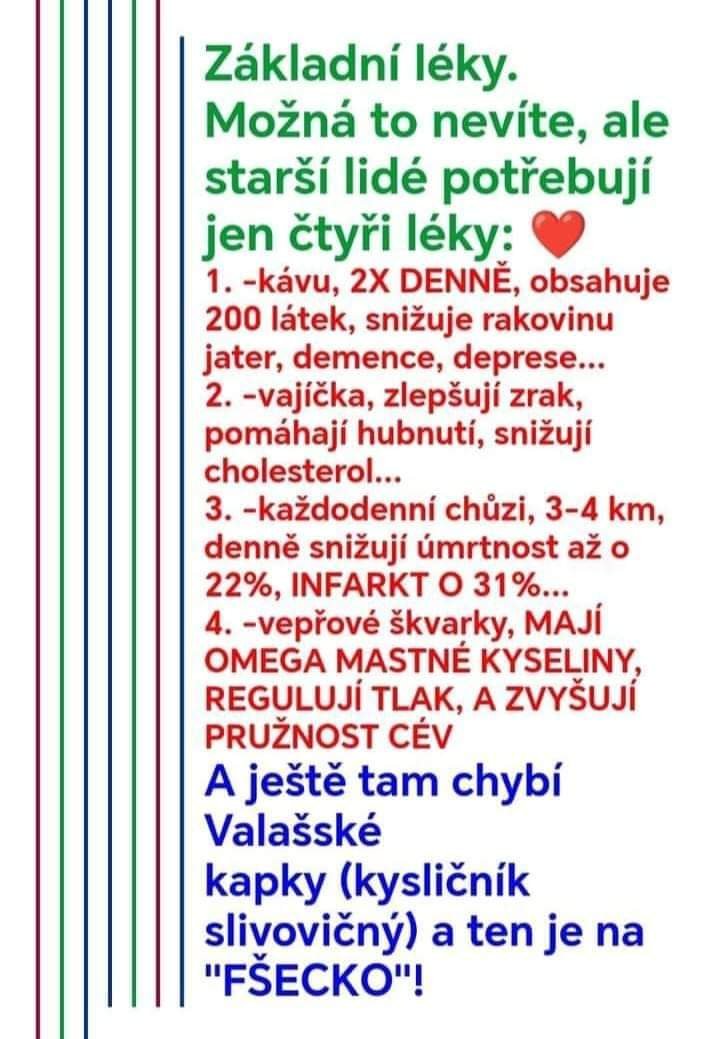 Základní léky.
Možná to nevíte, ale starší lidé potřebují jen čtyři léky: ❤️

1. -kávu, 2X DENNĚ, obsahuje 200 látek, snižuje rakovinu jater, demence, deprese...
2. -vajíčka, zlepšují zrak, pomáhají hubnutí, snižují cholesterol...
3. -každodenní chůzi, 3-4 km, denně snižují úmrtnost až o 22%, INFARKT O 31%...
4. -vepřové škvarky, MAJÍ OMEGA MASTNÉ KYSELINY, REGULUJÍ TLAK, A ZVYŠUJÍ PRUŽNOST CÉV

A ještě tam chybí Valašské kapky (kysličník slivovičný) a ten je na "FŠECKO"!